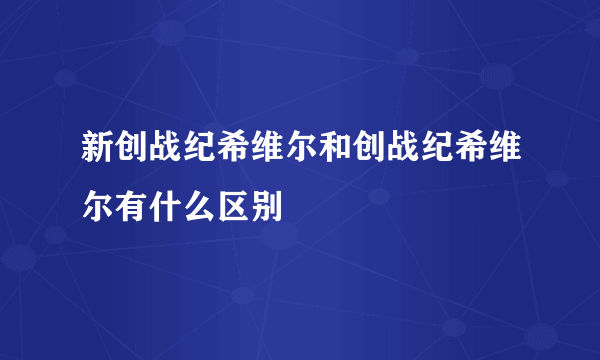 新创战纪希维尔和创战纪希维尔有什么区别